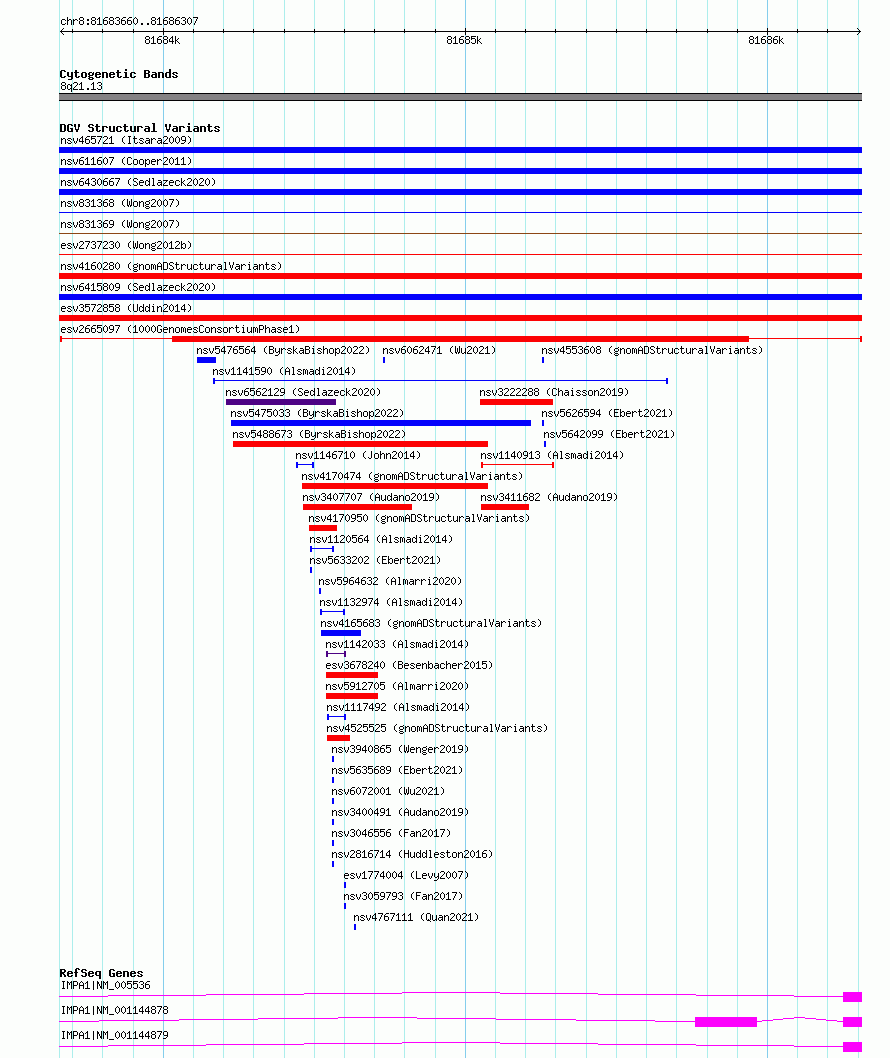 chr8:81683660..81686307

81684k

81685k

81686k

Cytogenetic Bands
8q21.13

DGV Structural Variants
nsv465721 (Itsara2009)
nsv611607 (Cooper2011)
nsv6430667 (Sedlazeck2020)
nsv831368 (Wong2007)
nsv831369 (Wong2007)
esv2737230 (Wong2012b)
nsv4160280 (gnomADStructuralVariants)
nsv6415809 (Sedlazeck2020)
esv3572858 (Uddin2014)
esv2665097 (1000GenomesConsortiumPhase1)
nsv5476564 (ByrskaBishop2022)
nsv6062471 (Wu2021)
nsv4553608 (gnomADStructuralVariants)
nsv1141590 (Alsmadi2014)
nsv6562129 (Sedlazeck2020)
nsv3222288 (Chaisson2019)
nsv5475033 (ByrskaBishop2022)
nsv5626594 (Ebert2021)
nsv5488673 (ByrskaBishop2022)
nsv5642099 (Ebert2021)
nsv1146710 (John2014)
nsv1140913 (Alsmadi2014)
nsv4170474 (gnomADStructuralVariants)
nsv3407707 (Audano2019)
nsv3411682 (Audano2019)
nsv4170950 (gnomADStructuralVariants)
nsv1120564 (Alsmadi2014)
nsv5633202 (Ebert2021)
nsv5964632 (Almarri2020)
nsv1132974 (Alsmadi2014)
nsv4165683 (gnomADStructuralVariants)
nsv1142033 (Alsmadi2014)
esv3678240 (Besenbacher2015)
nsv5912705 (Almarri2020)
nsv1117492 (Alsmadi2014)
nsv4525525 (gnomADStructuralVariants)
nsv3940865 (Wenger2019)
nsv5635689 (Ebert2021)
nsv6072001 (Wu2021)
nsv3400491 (Audano2019)
nsv3046556 (Fan2017)
nsv2816714 (Huddleston2016)
esv1774004 (Levy2007)
nsv3059793 (Fan2017)
nsv4767111 (Quan2021)

RefSeq Genes
IMPA1|NM_005536
IMPA1|NM_001144878
IMPA1|NM_001144879